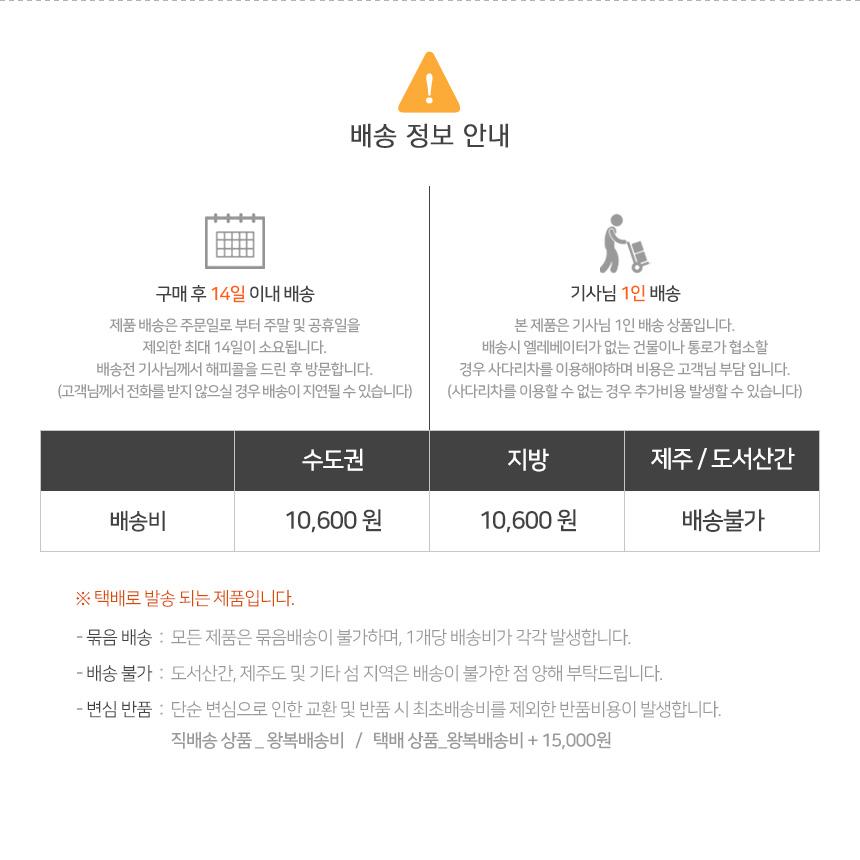 배송 정보 안내

구매 후 14일 이내 배송

제품 배송은 주문일로 부터 주말 및 공휴일을 제외한 최대 14일이 소요됩니다. 배송전 기사님께서 해피콜을 드린 후 방문합니다. (고객님께서 전화를 받지 않으실 경우 배송이 지연될 수 있습니다)

기사님 1인 배송

본 제품은 기사님 1인 배송 상품입니다. 배송시 엘레베이터가 없는 건물이나 통로가 협소할 경우 사다리차를 이용해야하며 비용은 고객님 부담 입니다. (사다리차를 이용할 수 없는 경우 추가비용 발생할 수 있습니다)

| | 수도권 | 지방 | 제주 / 도서산간 |
|---|---|---|---|
| 배송비 | 10,600 원 | 10,600 원 | 배송불가 |

※ 택배로 발송 되는 제품입니다.

- 묶음 배송 : 모든 제품은 묶음배송이 불가하며, 1개당 배송비가 각각 발생합니다.

- 배송 불가 : 도서산간, 제주도 및 기타 섬 지역은 배송이 불가한 점 양해 부탁드립니다.

- 변심 반품 : 단순 변심으로 인한 교환 및 반품 시 최초배송비를 제외한 반품비용이 발생합니다.
직배송 상품 _ 왕복배송비 / 택배 상품_왕복배송비 + 15,000원